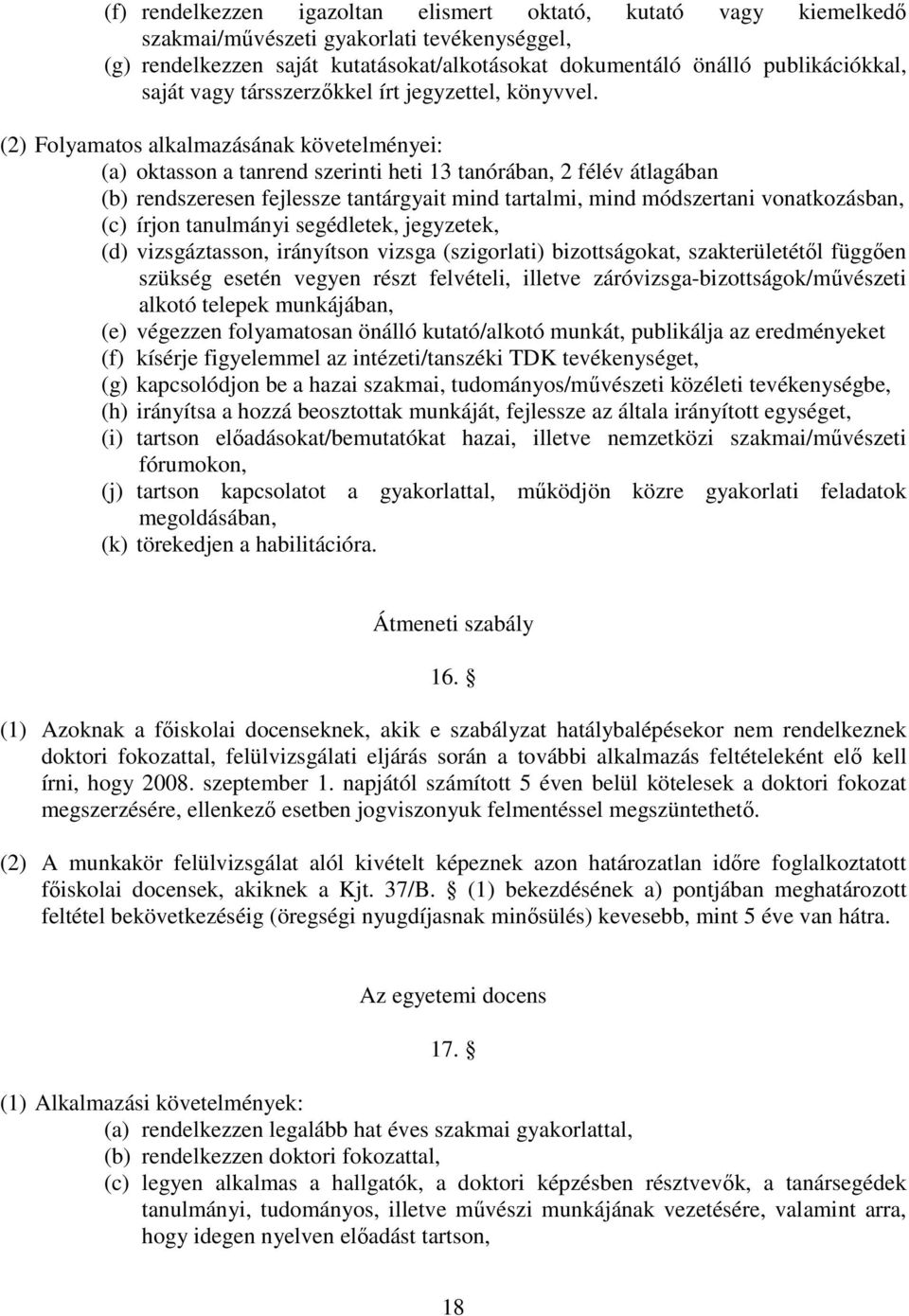 (f) rendelkezzen igazoltan elismert oktató, kutató vagy kiemelkedő szakmai/művészeti gyakorlati tevékenységgel,
(g) rendelkezzen saját kutatásokat/alkotásokat dokumentáló önálló publikációkkal, saját vagy társszerzőkkel írt jegyzettel, könyvvel.

(2) Folyamatos alkalmazásának követelményei:
(a) oktasson a tanrend szerinti heti 13 tanórában, 2 félév átlagában
(b) rendszeresen fejlessze tantárgyait mind tartalmi, mind módszertani vonatkozásban,
(c) írjon tanulmányi segédletek, jegyzetek,
(d) vizsgáztasson, irányítson vizsga (szigorlati) bizottságokat, szakterületétől függően szükség esetén vegyen részt felvételi, illetve záróvizsga-bizottságok/művészeti alkotó telepek munkájában,
(e) végezzen folyamatosan önálló kutató/alkotó munkát, publikálja az eredményeket
(f) kísérje figyelemmel az intézeti/tanszéki TDK tevékenységet,
(g) kapcsolódjon be a hazai szakmai, tudományos/művészeti közéleti tevékenységbe,
(h) irányítsa a hozzá beosztottak munkáját, fejlessze az általa irányított egységet,
(i) tartson előadásokat/bemutatókat hazai, illetve nemzetközi szakmai/művészeti fórumokon,
(j) tartson kapcsolatot a gyakorlattal, működjön közre gyakorlati feladatok megoldásában,
(k) törekedjen a habilitációra.

Átmeneti szabály

16. §

(1) Azoknak a főiskolai docenseknek, akik e szabályzat hatálybalépésekor nem rendelkeznek doktori fokozattal, felülvizsgálati eljárás során a további alkalmazás feltételeként elő kell írni, hogy 2008. szeptember 1. napjától számított 5 éven belül kötelesek a doktori fokozat megszerzésére, ellenkező esetben jogviszonyuk felmentéssel megszüntethető.

(2) A munkakör felülvizsgálat alól kivételt képeznek azon határozatlan időre foglalkoztatott főiskolai docensek, akiknek a Kjt. 37/B. § (1) bekezdésének a) pontjában meghatározott feltétel bekövetkezéséig (öregségi nyugdíjasnak minősülés) kevesebb, mint 5 éve van hátra.

Az egyetemi docens

17. §

(1) Alkalmazási követelmények:
(a) rendelkezzen legalább hat éves szakmai gyakorlattal,
(b) rendelkezzen doktori fokozattal,
(c) legyen alkalmas a hallgatók, a doktori képzésben résztvevők, a tanársegédek tanulmányi, tudományos, illetve művészi munkájának vezetésére, valamint arra, hogy idegen nyelven előadást tartson,

18